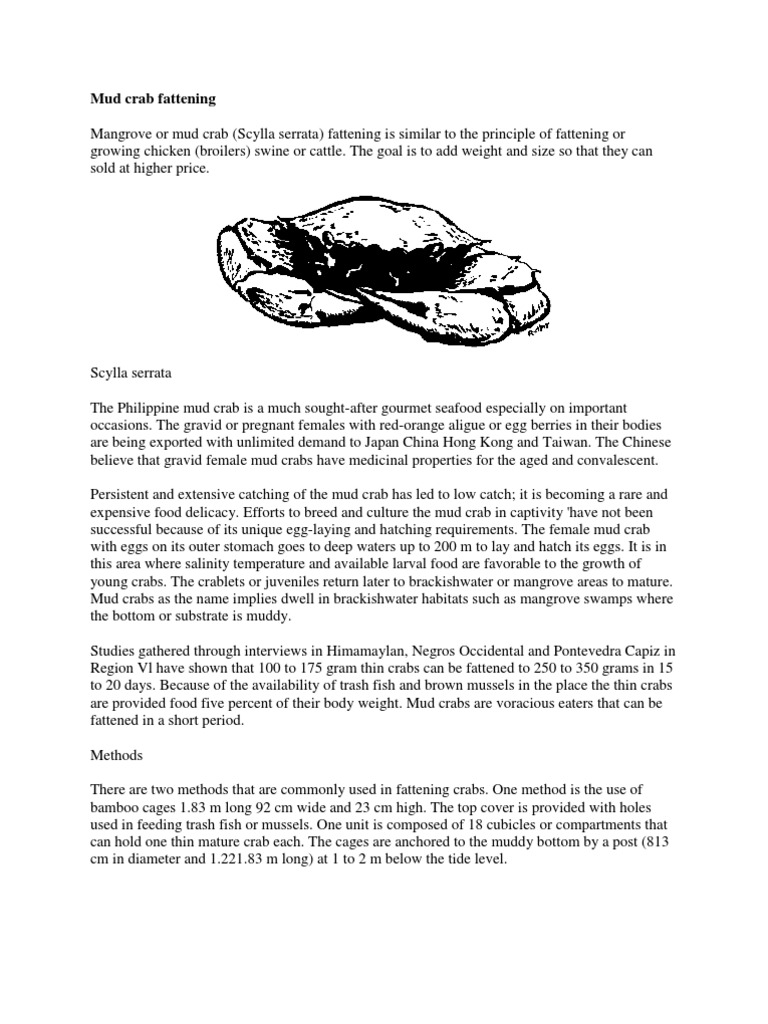 **Mud crab fattening**

Mangrove or mud crab (Scylla serrata) fattening is similar to the principle of fattening or growing chicken (broilers) swine or cattle. The goal is to add weight and size so that they can sold at higher price.

Scylla serrata

The Philippine mud crab is a much sought-after gourmet seafood especially on important occasions. The gravid or pregnant females with red-orange aligue or egg berries in their bodies are being exported with unlimited demand to Japan China Hong Kong and Taiwan. The Chinese believe that gravid female mud crabs have medicinal properties for the aged and convalescent.

Persistent and extensive catching of the mud crab has led to low catch; it is becoming a rare and expensive food delicacy. Efforts to breed and culture the mud crab in captivity 'have not been successful because of its unique egg-laying and hatching requirements. The female mud crab with eggs on its outer stomach goes to deep waters up to 200 m to lay and hatch its eggs. It is in this area where salinity temperature and available larval food are favorable to the growth of young crabs. The crablets or juveniles return later to brackishwater or mangrove areas to mature. Mud crabs as the name implies dwell in brackishwater habitats such as mangrove swamps where the bottom or substrate is muddy.

Studies gathered through interviews in Himamaylan, Negros Occidental and Pontevedra Capiz in Region Vl have shown that 100 to 175 gram thin crabs can be fattened to 250 to 350 grams in 15 to 20 days. Because of the availability of trash fish and brown mussels in the place the thin crabs are provided food five percent of their body weight. Mud crabs are voracious eaters that can be fattened in a short period.

Methods

There are two methods that are commonly used in fattening crabs. One method is the use of bamboo cages 1.83 m long 92 cm wide and 23 cm high. The top cover is provided with holes used in feeding trash fish or mussels. One unit is composed of 18 cubicles or compartments that can hold one thin mature crab each. The cages are anchored to the muddy bottom by a post (813 cm in diameter and 1.221.83 m long) at 1 to 2 m below the tide level.